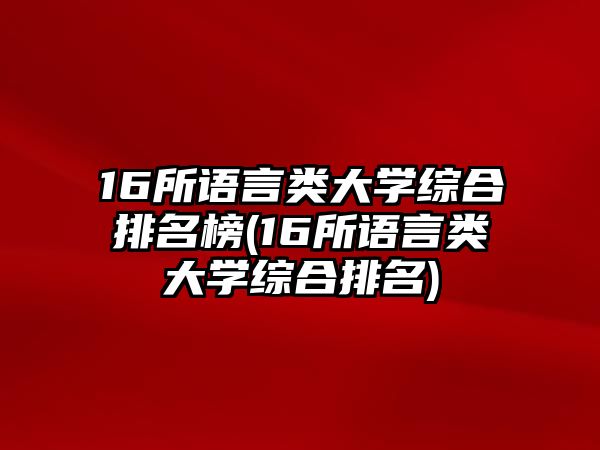 16所语言类大学综合排名榜(16所语言类大学综合排名)